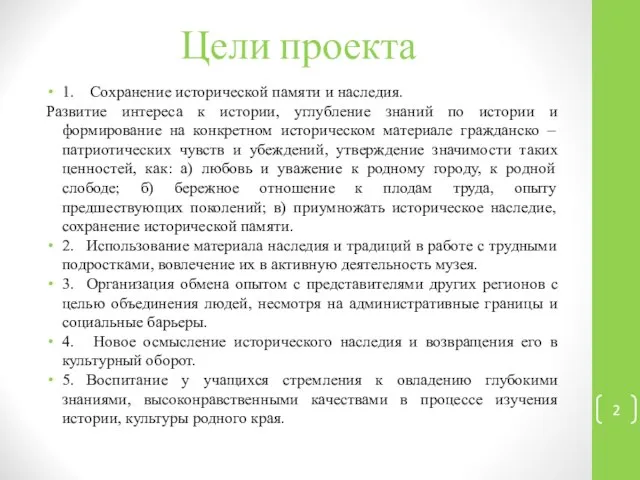 Цели проекта

• 1. Сохранение исторической памяти и наследия.
Развитие интереса к истории, углубление знаний по истории и формирование на конкретном историческом материале гражданско – патриотических чувств и убеждений, утверждение значимости таких ценностей, как: а) любовь и уважение к родному городу, к родной слободе; б) бережное отношение к плодам труда, опыту предшествующих поколений; в) приумножать историческое наследие, сохранение исторической памяти.

• 2. Использование материала наследия и традиций в работе с трудными подростками, вовлечение их в активную деятельность музея.

• 3. Организация обмена опытом с представителями других регионов с целью объединения людей, несмотря на административные границы и социальные барьеры.

• 4. Новое осмысление исторического наследия и возвращения его в культурный оборот.

• 5. Воспитание у учащихся стремления к овладению глубокими знаниями, высоконравственными качествами в процессе изучения истории, культуры родного края.

2